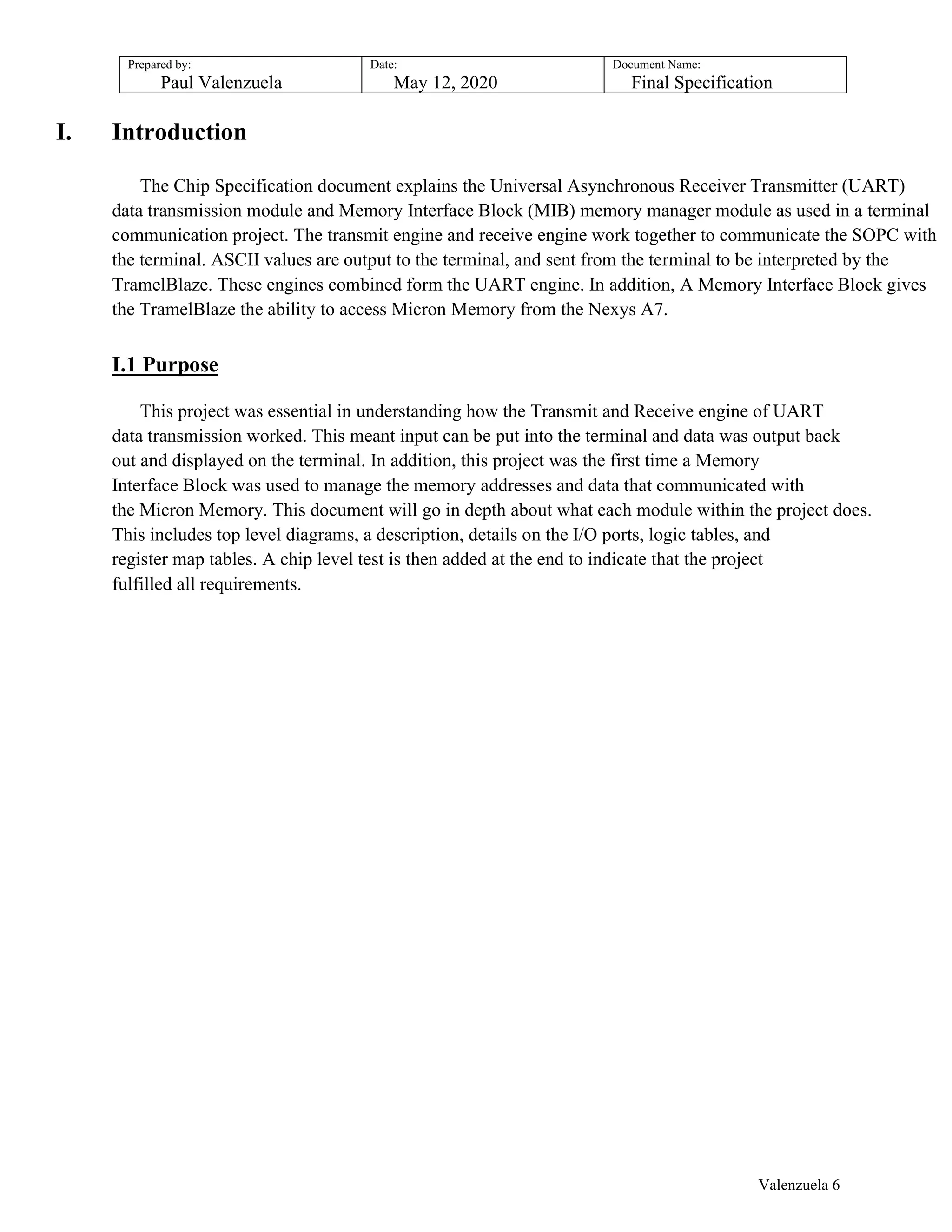 | Prepared by: Paul Valenzuela | Date: May 12, 2020 | Document Name: Final Specification |
|---|---|---|

I. Introduction

The Chip Specification document explains the Universal Asynchronous Receiver Transmitter (UART) data transmission module and Memory Interface Block (MIB) memory manager module as used in a terminal communication project. The transmit engine and receive engine work together to communicate the SOPC with the terminal. ASCII values are output to the terminal, and sent from the terminal to be interpreted by the TramelBlaze. These engines combined form the UART engine. In addition, A Memory Interface Block gives the TramelBlaze the ability to access Micron Memory from the Nexys A7.

I.1 Purpose

This project was essential in understanding how the Transmit and Receive engine of UART data transmission worked. This meant input can be put into the terminal and data was output back out and displayed on the terminal. In addition, this project was the first time a Memory Interface Block was used to manage the memory addresses and data that communicated with the Micron Memory. This document will go in depth about what each module within the project does. This includes top level diagrams, a description, details on the I/O ports, logic tables, and register map tables. A chip level test is then added at the end to indicate that the project fulfilled all requirements.

Valenzuela 6